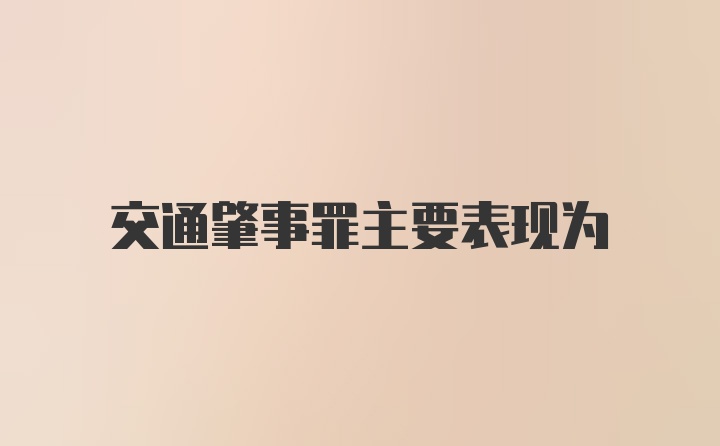 交通肇事罪主要表现为